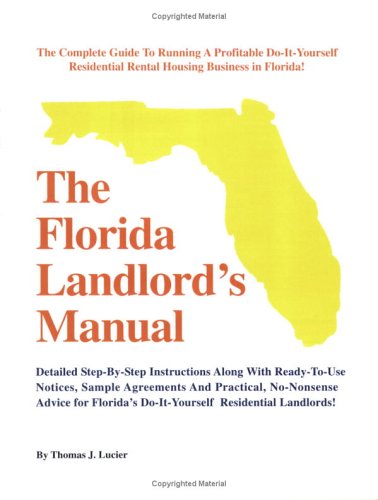 Copyrighted Material

The Complete Guide To Running A Profitable Do-It-Yourself Residential Rental Housing Business in Florida!

The Florida Landlord's Manual

Detailed Step-By-Step Instructions Along With Ready-To-Use Notices, Sample Agreements And Practical, No-Nonsense Advice for Florida's Do-It-Yourself Residential Landlords!

By Thomas J. Lucier

Copyrighted Material